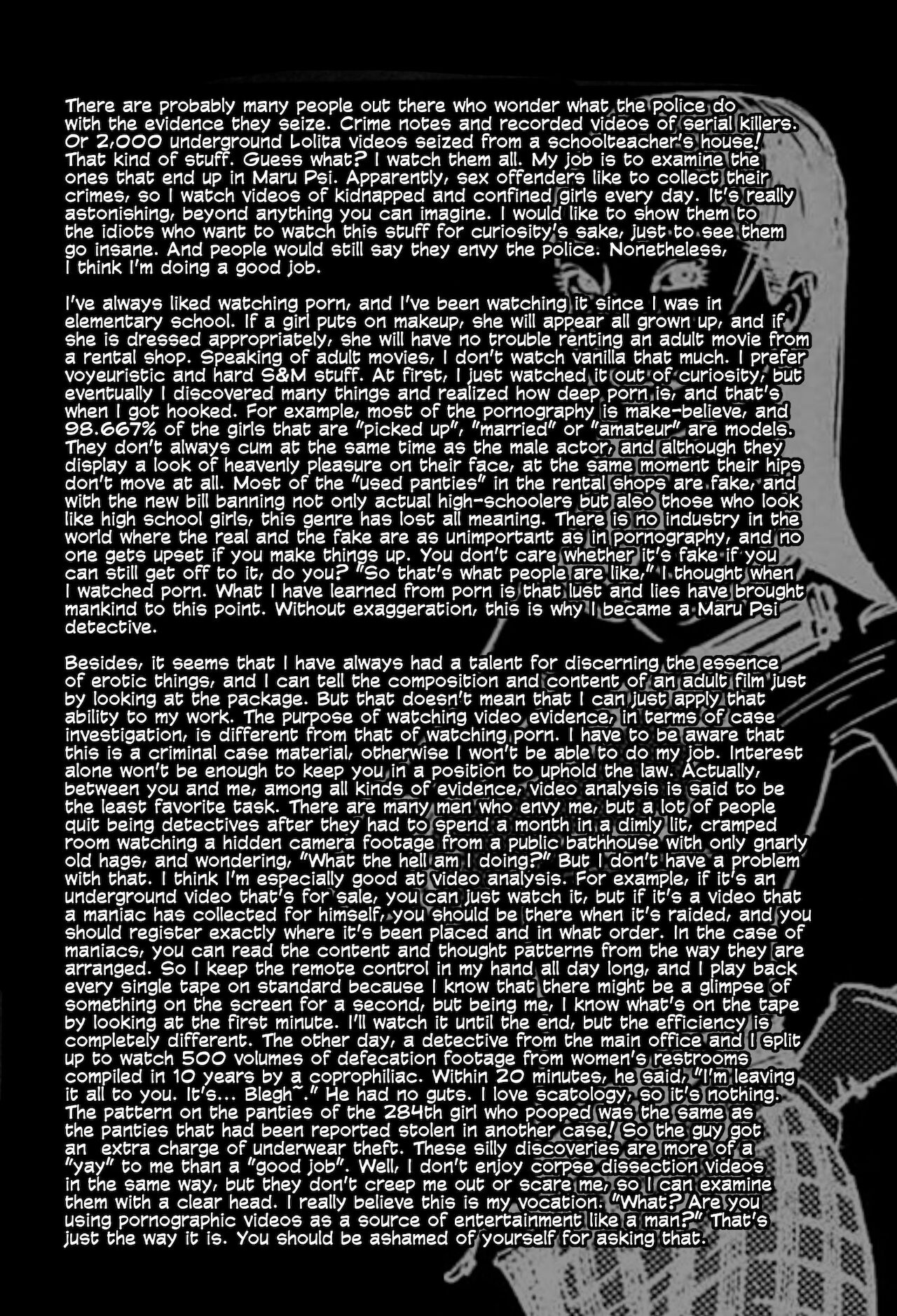 There are probably many people out there who wonder what the police do with the evidence they seize. Crime notes and recorded videos of serial killers. Or 2,000 underground Lolita videos seized from a schoolteacher's house! That kind of stuff. Guess what? I watch them all. My job is to examine the ones that end up in Maru Psi. Apparently, sex offenders like to collect their crimes, so I watch videos of kidnapped and confined girls every day. It's really astonishing, beyond anything you can imagine. I would like to show them to the idiots who want to watch this stuff for curiosity's sake, just to see them go insane. And people would still say they envy the police. Nonetheless, I think I'm doing a good job.

I've always liked watching porn, and I've been watching it since I was in elementary school. If a girl puts on makeup, she will appear all grown up, and if she is dressed appropriately, she will have no trouble renting an adult movie from a rental shop. Speaking of adult movies, I don't watch vanilla that much. I prefer voyeuristic and hard S&M stuff. At first, I just watched it out of curiosity, but eventually I discovered many things and realized how deep porn is, and that's when I got hooked. For example, most of the pornography is make-believe, and 98.667% of the girls that are "picked up", "married" or "amateur" are models. They don't always cum at the same time as the male actor, and although they display a look of heavenly pleasure on their face, at the same moment their hips don't move at all. Most of the "used panties" in the rental shops are fake, and with the new bill banning not only actual high-schoolers but also those who look like high school girls, this genre has lost all meaning. There is no industry in the world where the real and the fake are as unimportant as in pornography, and no one gets upset if you make things up. You don't care whether it's fake if you can still get off to it, do you? "So that's what people are like," I thought when I watched porn. What I have learned from porn is that lust and lies have brought mankind to this point. Without exaggeration, this is why I became a Maru Psi detective.

Besides, it seems that I have always had a talent for discerning the essence of erotic things, and I can tell the composition and content of an adult film just by looking at the package. But that doesn't mean that I can just apply that ability to my work. The purpose of watching video evidence, in terms of case investigation, is different from that of watching porn. I have to be aware that this is a criminal case material, otherwise I won't be able to do my job. Interest alone won't be enough to keep you in a position to uphold the law. Actually, between you and me, among all kinds of evidence, video analysis is said to be the least favorite task. There are many men who envy me, but a lot of people quit being detectives after they had to spend a month in a dimly lit, cramped room watching a hidden camera footage from a public bathhouse with only gnarly old hags, and wondering, "What the hell am I doing?" But I don't have a problem with that. I think I'm especially good at video analysis. For example, if it's an underground video that's for sale, you can just watch it, but if it's a video that a maniac has collected for himself, you should be there when it's raided, and you should register exactly where it's been placed and in what order. In the case of maniacs, you can read the content and thought patterns from the way they are arranged. So I keep the remote control in my hand all day long, and I play back every single tape on standard because I know that there might be a glimpse of something on the screen for a second, but being me, I know what's on the tape by looking at the first minute. I'll watch it until the end, but the efficiency is completely different. The other day, a detective from the main office and I split up to watch 500 volumes of defecation footage from women's restrooms compiled in 10 years by a coprophiliac. Within 20 minutes, he said, "I'm leaving it all to you. It's... Blegh~." He had no guts. I love scatology, so it's nothing. The pattern on the panties of the 284th girl who pooped was the same as the panties that had been reported stolen in another case! So the guy got an extra charge of underwear theft. These silly discoveries are more of a "yay" to me than a "good job". Well, I don't enjoy corpse dissection videos in the same way, but they don't creep me out or scare me, so I can examine them with a clear head. I really believe this is my vocation. "What? Are you using pornographic videos as a source of entertainment like a man?" That's just the way it is. You should be ashamed of yourself for asking that.